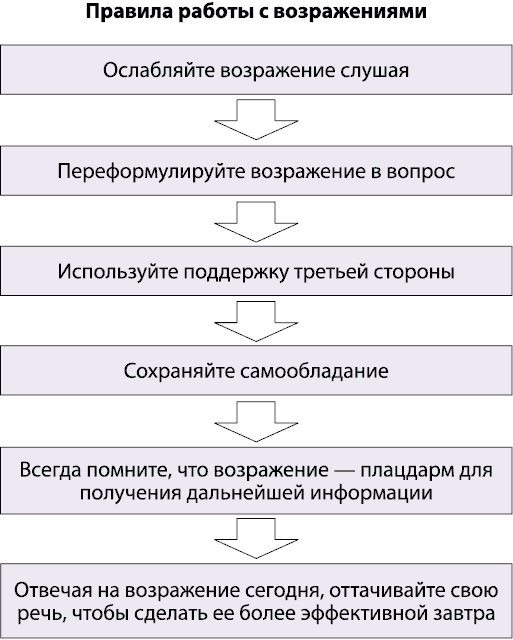 Правила работы с возражениями

Ослабляйте возражение слушая

Переформулируйте возражение в вопрос

Используйте поддержку третьей стороны

Сохраняйте самообладание

Всегда помните, что возражение — плацдарм для получения дальнейшей информации

Отвечая на возражение сегодня, оттачивайте свою речь, чтобы сделать ее более эффективной завтра